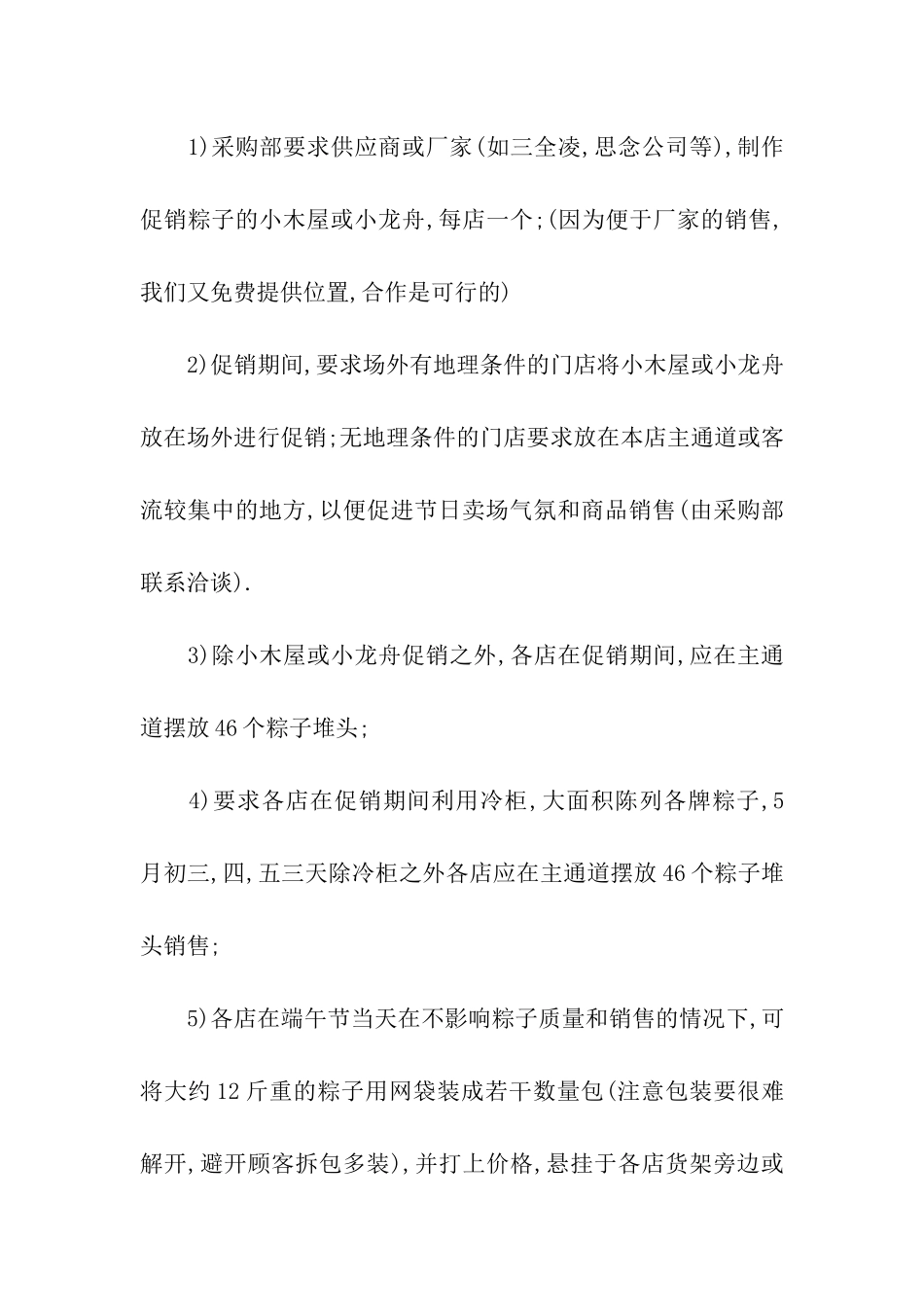 1)采购部要求供应商或厂家(如三全凌,思念公司等),制作促销粽子的小木屋或小龙舟,每店一个;(因为便于厂家的销售,我们又免费提供位置,合作是可行的)

2)促销期间,要求场外有地理条件的门店将小木屋或小龙舟放在场外进行促销;无地理条件的门店要求放在本店主通道或客流较集中的地方,以便促进节日卖场气氛和商品销售(由采购部联系洽谈).

3)除小木屋或小龙舟促销之外,各店在促销期间,应在主通道摆放46个粽子堆头;

4)要求各店在促销期间利用冷柜,大面积陈列各牌粽子,5月初三,四,五三天除冷柜之外各店应在主通道摆放46个粽子堆头销售;

5)各店在端午节当天在不影响粽子质量和销售的情况下,可将大约12斤重的粽子用网袋装成若干数量包(注意包装要很难解开,避开顾客拆包多装),并打上价格,悬挂于各店货架旁边或